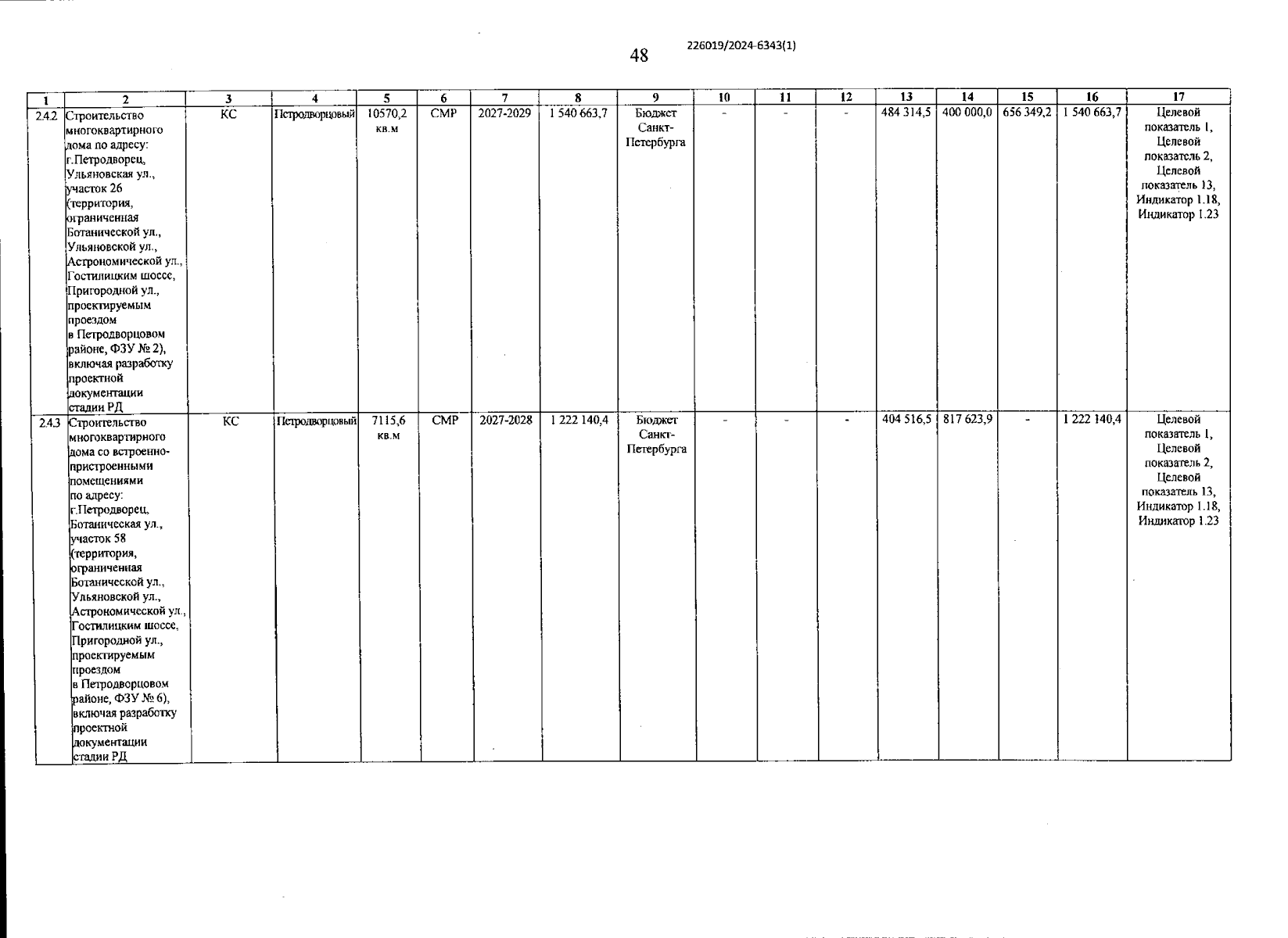 48

226019/2024-6343(1)

| 1 | 2 | 3 | 4 | 5 | 6 | 7 | 8 | 9 | 10 | 11 | 12 | 13 | 14 | 15 | 16 | 17 |
|---|---|---|---|---|---|---|---|---|---|---|---|---|---|---|---|---|
| 2.4.2 | Строительство многоквартирного дома по адресу: г.Петродворец, Ульяновская ул., участок 26 (территория, ограниченная Ботанической ул., Ульяновской ул., Астрономической ул., Гостилицким шоссе, Пригородной ул., проектируемым проездом в Петродворцовом районе, ФЗУ № 2), включая разработку проектной документации стадии РД | КС | Петродворцовый | 10570,2 кв.м | СМР | 2027-2029 | 1 540 663,7 | Бюджет Санкт-Петербурга | - | - | - | 484 314,5 | 400 000,0 | 656 349,2 | 1 540 663,7 | Целевой показатель 1, Целевой показатель 2, Целевой показатель 13, Индикатор 1.18, Индикатор 1.23 |
| 2.4.3 | Строительство многоквартирного дома со встроенно-пристроенными помещениями по адресу: г.Петродворец, Ботаническая ул., участок 58 (территория, ограниченная Ботанической ул., Ульяновской ул., Астрономической ул., Гостилицким шоссе, Пригородной ул., проектируемым проездом в Петродворцовом районе, ФЗУ № 6), включая разработку проектной документации стадии РД | КС | Петродворцовый | 7115,6 кв.м | СМР | 2027-2028 | 1 222 140,4 | Бюджет Санкт-Петербурга | - | - | - | 404 516,5 | 817 623,9 | - | 1 222 140,4 | Целевой показатель 1, Целевой показатель 2, Целевой показатель 13, Индикатор 1.18, Индикатор 1.23 |